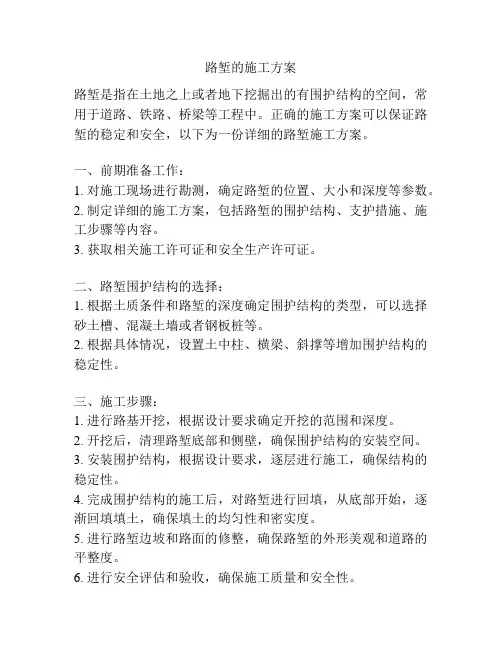 路堑的施工方案

路堑是指在土地之上或者地下挖掘出的有围护结构的空间，常用于道路、铁路、桥梁等工程中。正确的施工方案可以保证路堑的稳定和安全，以下为一份详细的路堑施工方案。

一、前期准备工作：
1. 对施工现场进行勘测，确定路堑的位置、大小和深度等参数。
2. 制定详细的施工方案，包括路堑的围护结构、支护措施、施工步骤等内容。
3. 获取相关施工许可证和安全生产许可证。

二、路堑围护结构的选择：
1. 根据土质条件和路堑的深度确定围护结构的类型，可以选择砂土槽、混凝土墙或者钢板桩等。
2. 根据具体情况，设置土中柱、横梁、斜撑等增加围护结构的稳定性。

三、施工步骤：
1. 进行路基开挖，根据设计要求确定开挖的范围和深度。
2. 开挖后，清理路堑底部和侧壁，确保围护结构的安装空间。
3. 安装围护结构，根据设计要求，逐层进行施工，确保结构的稳定性。
4. 完成围护结构的施工后，对路堑进行回填，从底部开始，逐渐回填填土，确保填土的均匀性和密实度。
5. 进行路堑边坡和路面的修整，确保路堑的外形美观和道路的平整度。
6. 进行安全评估和验收，确保施工质量和安全性。